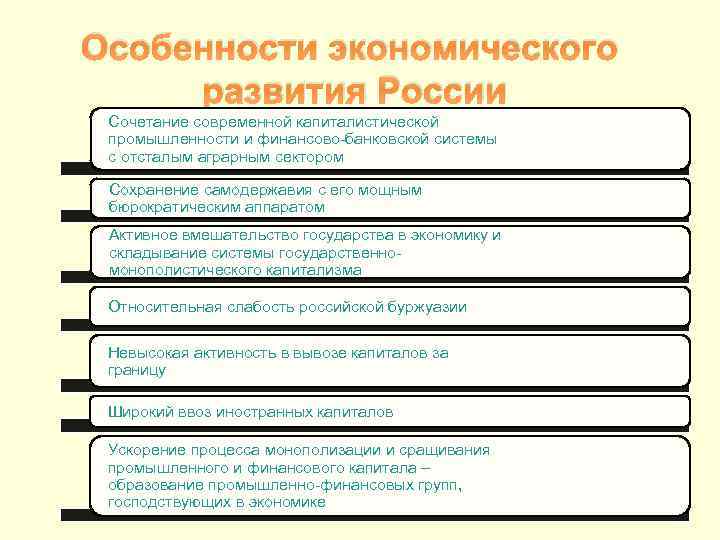 Особенности экономического развития России

Сочетание современной капиталистической промышленности и финансово-банковской системы с отсталым аграрным сектором

Сохранение самодержавия с его мощным бюрократическим аппаратом

Активное вмешательство государства в экономику и складывание системы государственно-монополистического капитализма

Относительная слабость российской буржуазии

Невысокая активность в вывозе капиталов за границу

Широкий ввоз иностранных капиталов

Ускорение процесса монополизации и сращивания промышленного и финансового капитала – образование промышленно-финансовых групп, господствующих в экономике